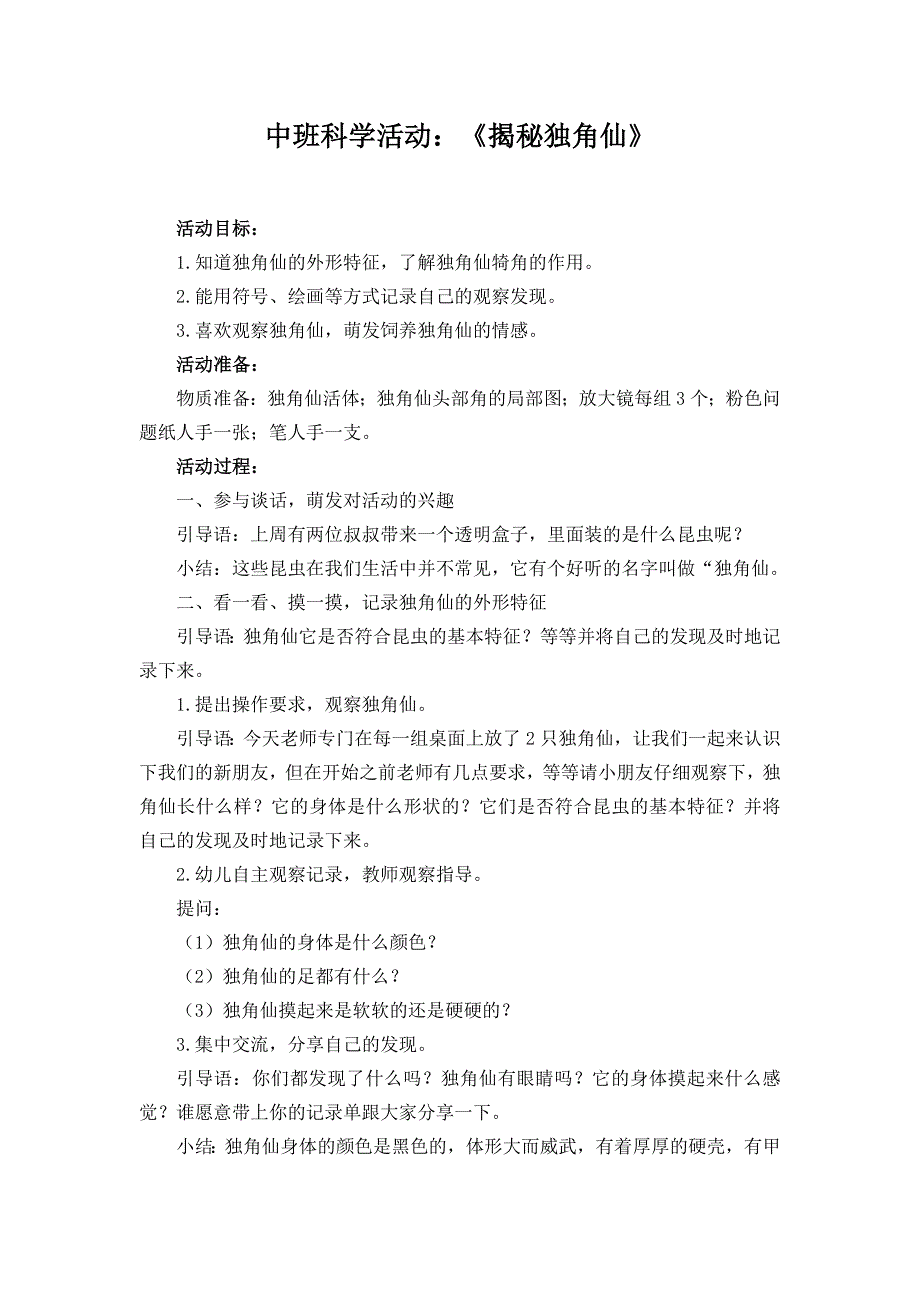 中班科学活动：《揭秘独角仙》

活动目标：

1.知道独角仙的外形特征，了解独角仙犄角的作用。

2.能用符号、绘画等方式记录自己的观察发现。

3.喜欢观察独角仙，萌发饲养独角仙的情感。

活动准备：

物质准备：独角仙活体；独角仙头部角的局部图；放大镜每组 3 个；粉色问题纸人手一张；笔人手一支。

活动过程：

一、参与谈话，萌发对活动的兴趣

引导语：上周有两位叔叔带来一个透明盒子，里面装的是什么昆虫呢？

小结：这些昆虫在我们生活中并不常见，它有个好听的名字叫做“独角仙。

二、看一看、摸一摸，记录独角仙的外形特征

引导语：独角仙它是否符合昆虫的基本特征？等等并将自己的发现及时地记录下来。

1.提出操作要求，观察独角仙。

引导语：今天老师专门在每一组桌面上放了 2 只独角仙，让我们一起来认识下我们的新朋友，但在开始之前老师有几点要求，等等请小朋友仔细观察下，独角仙长什么样？它的身体是什么形状的？它们是否符合昆虫的基本特征？并将自己的发现及时地记录下来。

2.幼儿自主观察记录，教师观察指导。

提问：

（1）独角仙的身体是什么颜色？

（2）独角仙的足都有什么？

（3）独角仙摸起来是软软的还是硬硬的？

3.集中交流，分享自己的发现。

引导语：你们都发现了什么吗？独角仙有眼睛吗？它的身体摸起来什么感觉？谁愿意带上你的记录单跟大家分享一下。

小结：独角仙身体的颜色是黑色的，体形大而威武，有着厚厚的硬壳，有甲